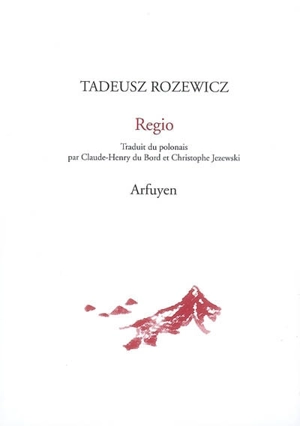 TADEUSZ ROZEWICZ

Regio

Traduit du polonais
par Claude-Henry du Bord et Christophe Jezewski

Arfuyen